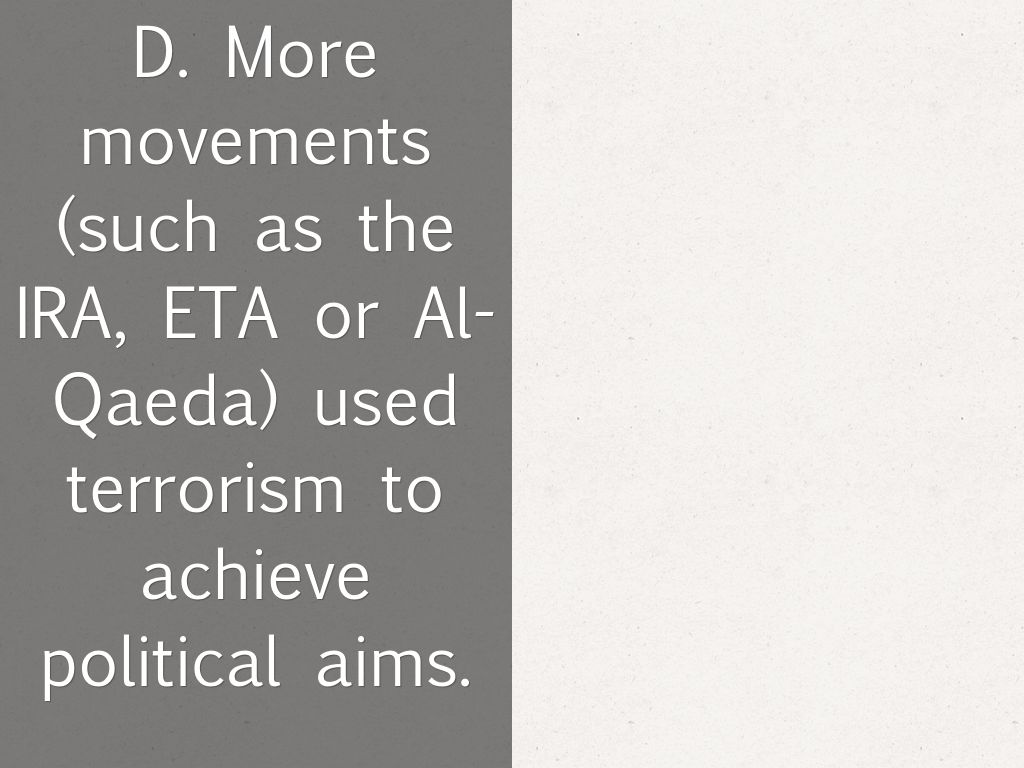 D. More movements (such as the IRA, ETA or Al-Qaeda) used terrorism to achieve political aims.